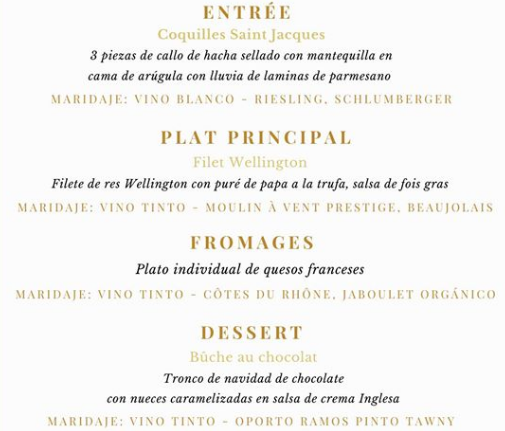 ENTRÉE
Coquilles Saint Jacques
3 piezas de callo de hacha sellado con mantequilla en cama de arúgula con lluvia de laminas de parmesano
MARIDAJE: VINO BLANCO - RIESLING, SCHLUMBERGER

PLAT PRINCIPAL
Filet Wellington
Filete de res Wellington con puré de papa a la trufa, salsa de fois gras
MARIDAJE: VINO TINTO - MOULIN À VENT PRESTIGE, BEAUJOLAIS

FROMAGES
Plato individual de quesos franceses
MARIDAJE: VINO TINTO - CÔTES DU RHÔNE, JABOULET ORGÁNICO

DESSERT
Bûche au chocolat
Tronco de navidad de chocolate con nueces caramelizadas en salsa de crema Inglesa
MARIDAJE: VINO TINTO - OPORTO RAMOS PINTO TAWNY